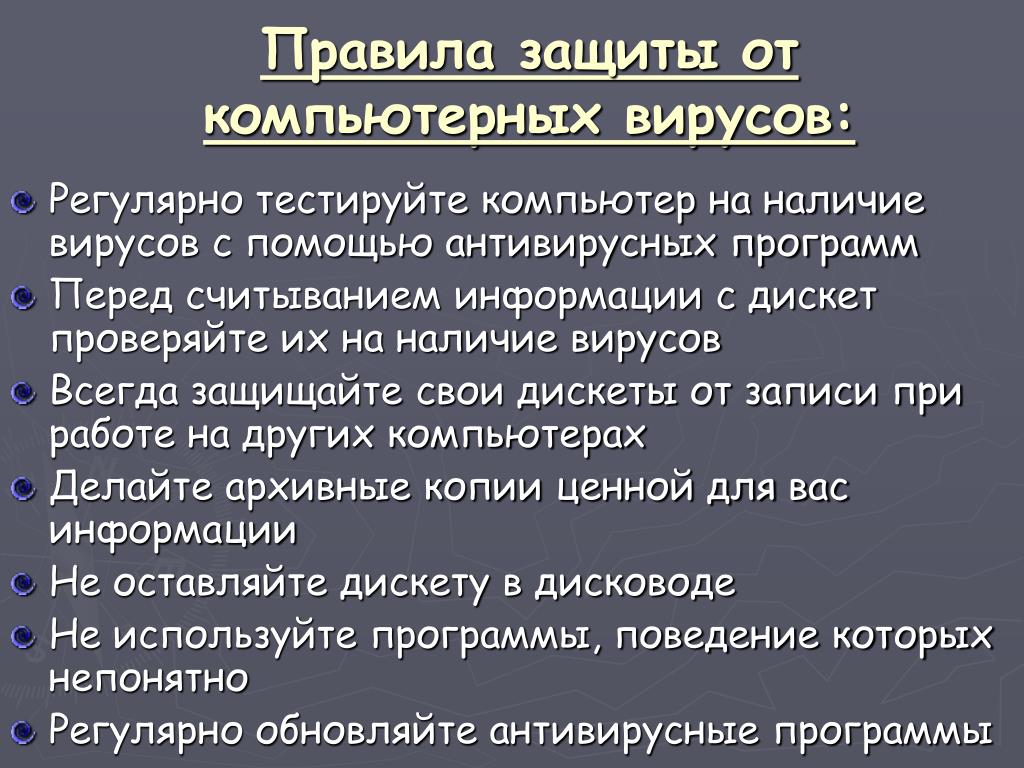 Правила защиты от компьютерных вирусов:

Регулярно тестируйте компьютер на наличие вирусов с помощью антивирусных программ

Перед считыванием информации с дискет проверяйте их на наличие вирусов

Всегда защищайте свои дискеты от записи при работе на других компьютерах

Делайте архивные копии ценной для вас информации

Не оставляйте дискету в дисководе

Не используйте программы, поведение которых непонятно

Регулярно обновляйте антивирусные программы